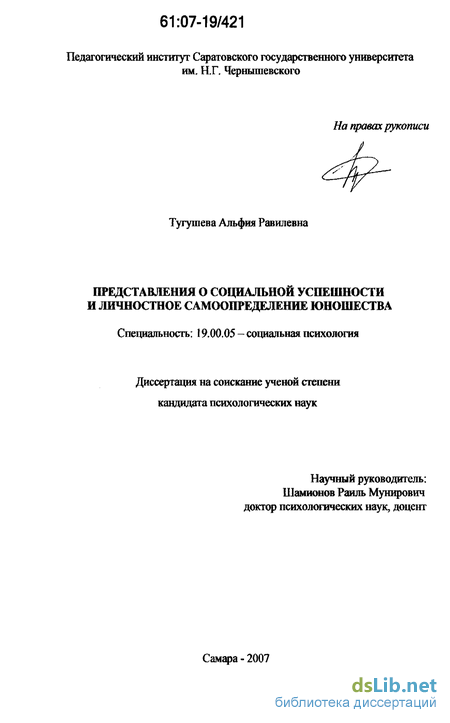 61:07-19/421

Педагогический институт Саратовского государственного университета им. Н.Г. Чернышевского

На правах рукописи

Тугушева Альфия Равилевна

ПРЕДСТАВЛЕНИЯ О СОЦИАЛЬНОЙ УСПЕШНОСТИ И ЛИЧНОСТНОЕ САМООПРЕДЕЛЕНИЕ ЮНОШЕСТВА

Специальность: 19.00.05 – социальная психология

Диссертация на соискание ученой степени

кандидата психологических наук

Научный руководитель:
Шамионов Раиль Мунирович
доктор психологических наук, доцент

Самара - 2007

dsLib.net
библиотека диссертаций